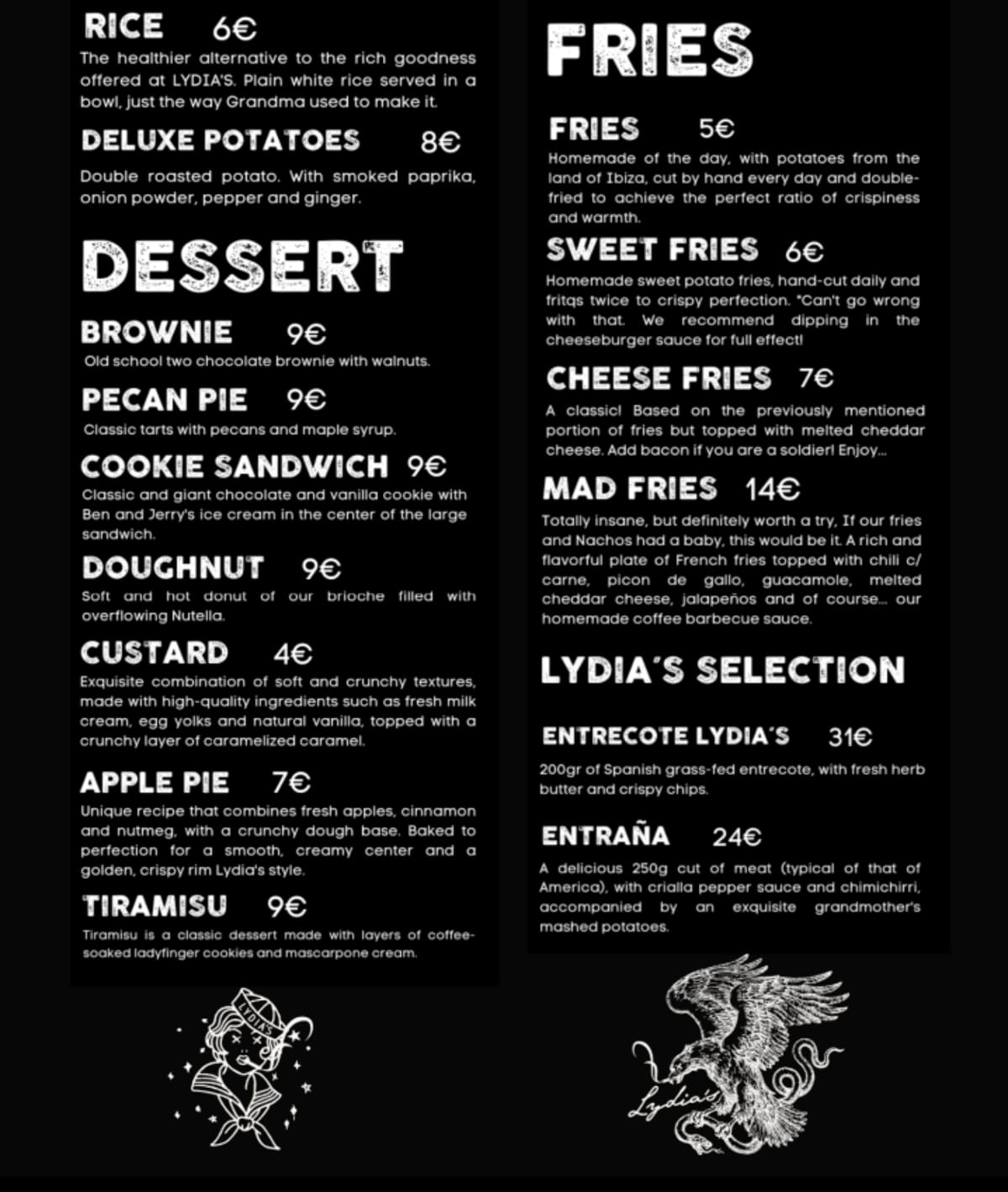 RICE 6€

The healthier alternative to the rich goodness offered at LYDIA'S. Plain white rice served in a bowl, just the way Grandma used to make it.

DELUXE POTATOES 8€

Double roasted potato. With smoked paprika, onion powder, pepper and ginger.

DESSERT

BROWNIE 9€

Old school two chocolate brownie with walnuts.

PECAN PIE 9€

Classic tarts with pecans and maple syrup.

COOKIE SANDWICH 9€

Classic and giant chocolate and vanilla cookie with Ben and Jerry's ice cream in the center of the large sandwich.

DOUGHNUT 9€

Soft and hot donut of our brioche filled with overflowing Nutella.

CUSTARD 4€

Exquisite combination of soft and crunchy textures, made with high-quality ingredients such as fresh milk cream, egg yolks and natural vanilla, topped with a crunchy layer of caramelized caramel.

APPLE PIE 7€

Unique recipe that combines fresh apples, cinnamon and nutmeg, with a crunchy dough base. Baked to perfection for a smooth, creamy center and a golden, crispy rim Lydia's style.

TIRAMISU 9€

Tiramisu is a classic dessert made with layers of coffee-soaked ladyfinger cookies and mascarpone cream.

LYDIA'S

FRIES

FRIES 5€

Homemade of the day, with potatoes from the land of Ibiza, cut by hand every day and double-fried to achieve the perfect ratio of crispiness and warmth.

SWEET FRIES 6€

Homemade sweet potato fries, hand-cut daily and fritqs twice to crispy perfection. "Can't go wrong with that. We recommend dipping in the cheeseburger sauce for full effect!

CHEESE FRIES 7€

A classic! Based on the previously mentioned portion of fries but topped with melted cheddar cheese. Add bacon if you are a soldier! Enjoy...

MAD FRIES 14€

Totally insane, but definitely worth a try, If our fries and Nachos had a baby, this would be it. A rich and flavorful plate of French fries topped with chili c/ carne, picon de gallo, guacamole, melted cheddar cheese, jalapeños and of course... our homemade coffee barbecue sauce.

LYDIA´S SELECTION

ENTRECOTE LYDIA´S 31€

200gr of Spanish grass-fed entrecote, with fresh herb butter and crispy chips.

ENTRAÑA 24€

A delicious 250g cut of meat (typical of that of America), with crialla pepper sauce and chimichirri, accompanied by an exquisite grandmother's mashed potatoes.

Lydia's